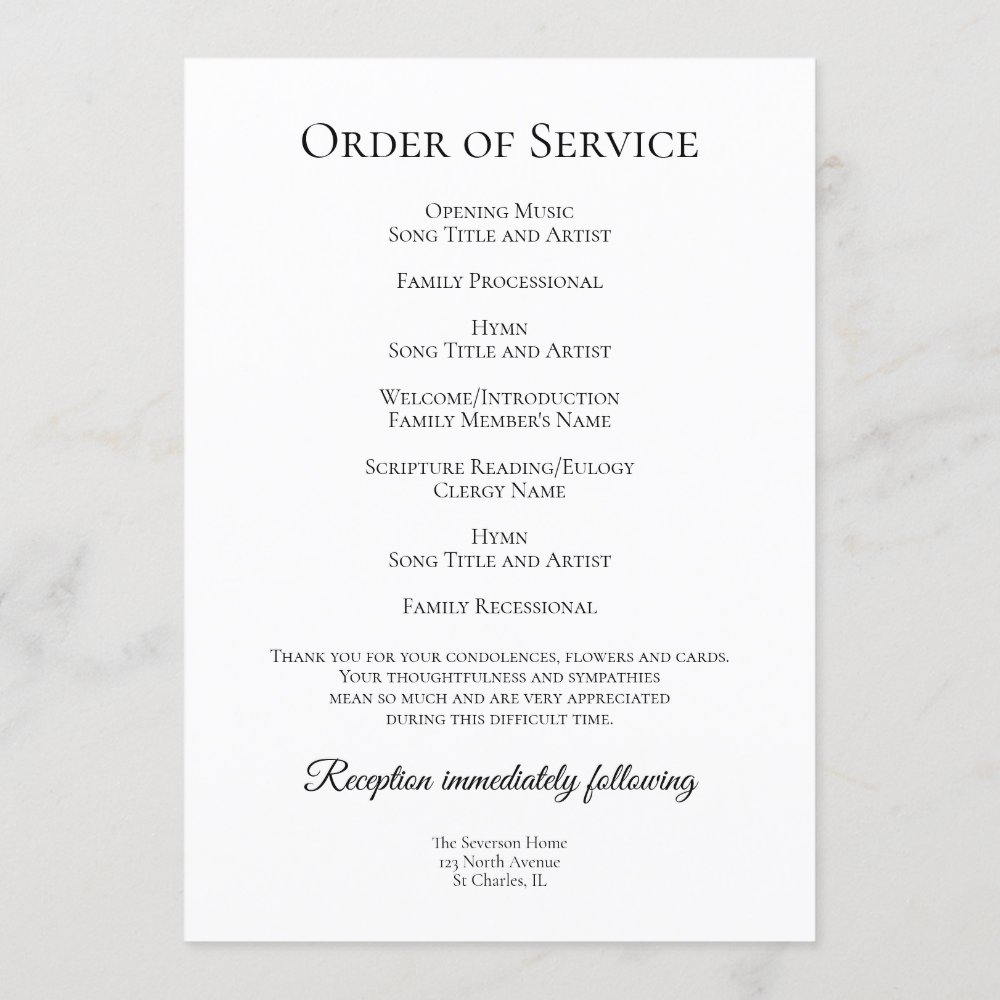 Order of Service

Opening Music
Song Title and Artist

Family Processional

Hymn
Song Title and Artist

Welcome/Introduction
Family Member's Name

Scripture Reading/Eulogy
Clergy Name

Hymn
Song Title and Artist

Family Recessional

Thank you for your condolences, flowers and cards. Your thoughtfulness and sympathies mean so much and are very appreciated during this difficult time.

Reception immediately following

The Severson Home
123 North Avenue
St Charles, IL